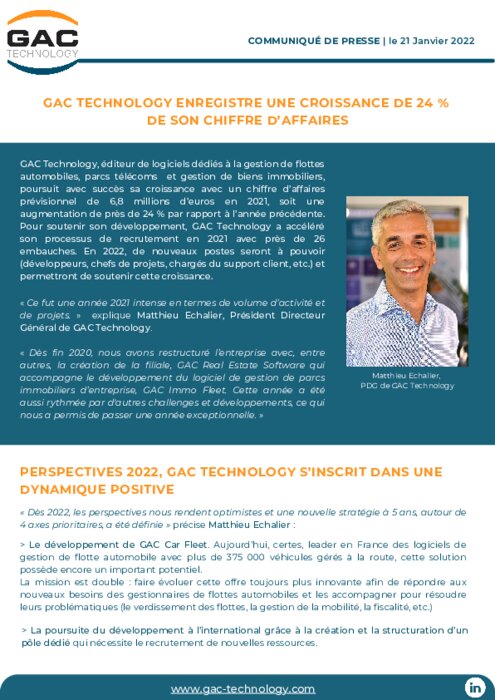 GAC
TECHNOLOGY

COMMUNIQUÉ DE PRESSE | le 21 Janvier 2022

GAC TECHNOLOGY ENREGISTRE UNE CROISSANCE DE 24 % DE SON CHIFFRE D'AFFAIRES

GAC Technology, éditeur de logiciels dédiés à la gestion de flottes automobiles, parcs télécoms et gestion de biens immobiliers, poursuit avec succès sa croissance avec un chiffre d'affaires prévisionnel de 6,8 millions d'euros en 2021, soit une augmentation de près de 24 % par rapport à l'année précédente. Pour soutenir son développement, GAC Technology a accéléré son processus de recrutement en 2021 avec près de 26 embauches. En 2022, de nouveaux postes seront à pouvoir (développeurs, chefs de projets, chargés du support client, etc.) et permettront de soutenir cette croissance.

« Ce fut une année 2021 intense en termes de volume d'activité et de projets. » explique Matthieu Echalier, Président Directeur Général de GAC Technology.

« Dès fin 2020, nous avons restructuré l'entreprise avec, entre autres, la création de la filiale, GAC Real Estate Software qui accompagne le développement du logiciel de gestion de parcs immobiliers d'entreprise, GAC Immo Fleet. Cette année a été aussi rythmée par d'autres challenges et développements, ce qui nous a permis de passer une année exceptionnelle. »

Matthieu Echalier,
PDG de GAC Technology

PERSPECTIVES 2022, GAC TECHNOLOGY S'INSCRIT DANS UNE DYNAMIQUE POSITIVE

« Dès 2022, les perspectives nous rendent optimistes et une nouvelle stratégie à 5 ans, autour de 4 axes prioritaires, a été définie » précise Matthieu Echalier :

> Le développement de GAC Car Fleet. Aujourd'hui, certes, leader en France des logiciels de gestion de flotte automobile avec plus de 375 000 véhicules gérés à la route, cette solution possède encore un important potentiel.
La mission est double : faire évoluer cette offre toujours plus innovante afin de répondre aux nouveaux besoins des gestionnaires de flottes automobiles et les accompagner pour résoudre leurs problématiques (le verdissement des flottes, la gestion de la mobilité, la fiscalité, etc.)

> La poursuite du développement à l'international grâce à la création et la structuration d'un pôle dédié qui nécessite le recrutement de nouvelles ressources.

www.gac-technology.com

in